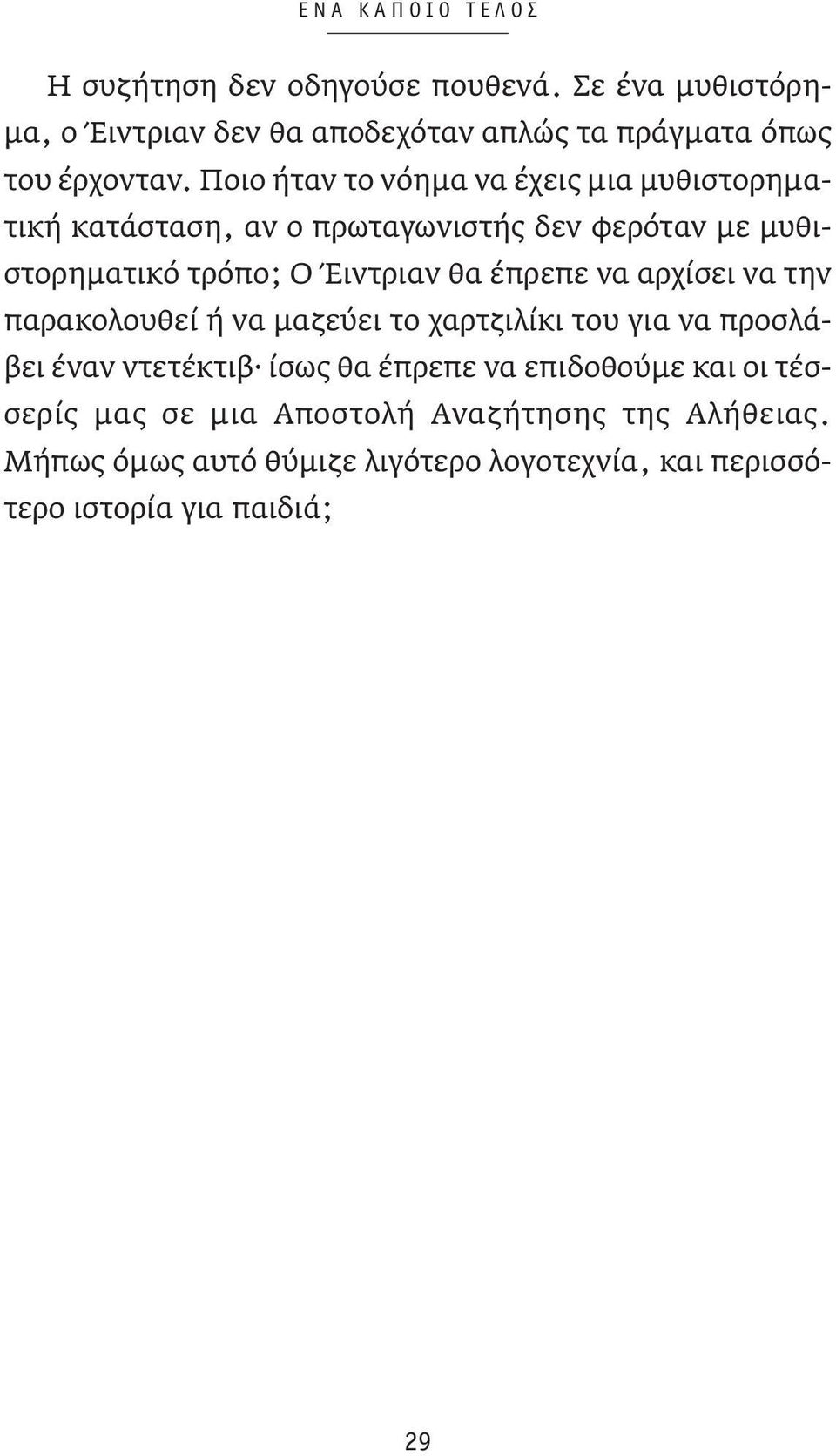 ΕΝΑ ΚΑΠΟΙΟ ΤΕΛΟΣ

Η συζήτηση δεν οδηγούσε πουθενά. Σε ένα μυθιστόρημα, ο Έιντριαν δεν θα αποδεχόταν απλώς τα πράγματα όπως του έρχονταν. Ποιο ήταν το νόημα να έχεις μια μυθιστορηματική κατάσταση, αν ο πρωταγωνιστής δεν φερόταν με μυθιστορηματικό τρόπο; Ο Έιντριαν θα έπρεπε να αρχίσει να την παρακολουθεί ή να μαζεύει το χαρτζιλίκι του για να προσλάβει έναν ντετέκτιβ· ίσως θα έπρεπε να επιδοθούμε και οι τέσσερίς μας σε μια Αποστολή Αναζήτησης της Αλήθειας. Μήπως όμως αυτό θύμιζε λιγότερο λογοτεχνία, και περισσότερο ιστορία για παιδιά;

29